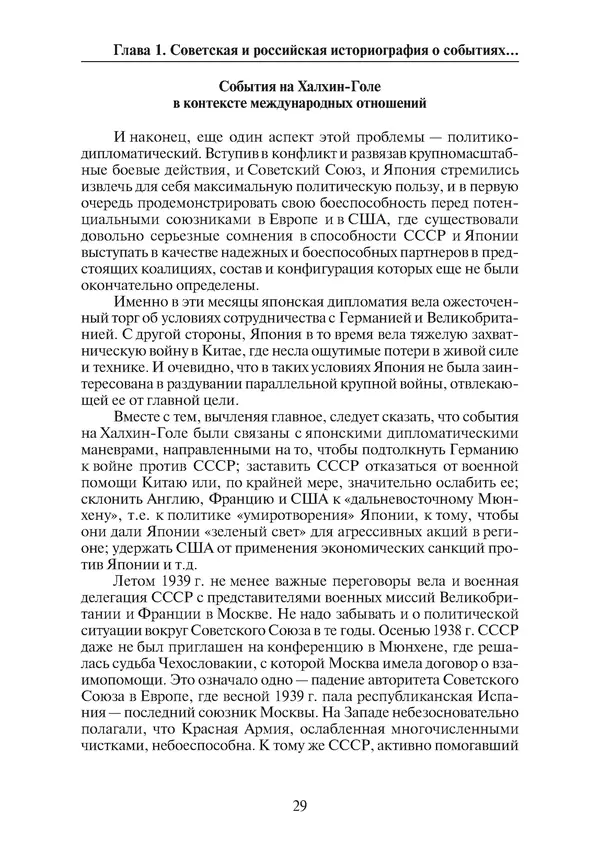 Глава 1. Советская и российская историография о событиях…

События на Халхин-Голе
в контексте международных отношений

И наконец, еще один аспект этой проблемы — политико-дипломатический. Вступив в конфликт и развязав крупномасштабные боевые действия, и Советский Союз, и Япония стремились извлечь для себя максимальную политическую пользу, и в первую очередь продемонстрировать свою боеспособность перед потенциальными союзниками в Европе и в США, где существовали довольно серьезные сомнения в способности СССР и Японии выступать в качестве надежных и боеспособных партнеров в предстоящих коалициях, состав и конфигурация которых еще не были окончательно определены.

Именно в эти месяцы японская дипломатия вела ожесточенный торг об условиях сотрудничества с Германией и Великобританией. С другой стороны, Япония в то время вела тяжелую захватническую войну в Китае, где несла ощутимые потери в живой силе и технике. И очевидно, что в таких условиях Япония не была заинтересована в раздувании параллельной крупной войны, отвлекающей ее от главной цели.

Вместе с тем, вычленяя главное, следует сказать, что события на Халхин-Голе были связаны с японскими дипломатическими маневрами, направленными на то, чтобы подтолкнуть Германию к войне против СССР; заставить СССР отказаться от военной помощи Китаю или, по крайней мере, значительно ослабить ее; склонить Англию, Францию и США к «дальневосточному Мюнхену», т.е. к политике «умиротворения» Японии, к тому, чтобы они дали Японии «зеленый свет» для агрессивных акций в регионе; удержать США от применения экономических санкций против Японии и т.д.

Летом 1939 г. не менее важные переговоры вела и военная делегация СССР с представителями военных миссий Великобритании и Франции в Москве. Не надо забывать и о политической ситуации вокруг Советского Союза в те годы. Осенью 1938 г. СССР даже не был приглашен на конференцию в Мюнхене, где решалась судьба Чехословакии, с которой Москва имела договор о взаимопомощи. Это означало одно — падение авторитета Советского Союза в Европе, где весной 1939 г. пала республиканская Испания — последний союзник Москвы. На Западе небезосновательно полагали, что Красная Армия, ослабленная многочисленными чистками, небоеспособна. К тому же СССР, активно помогавший

29